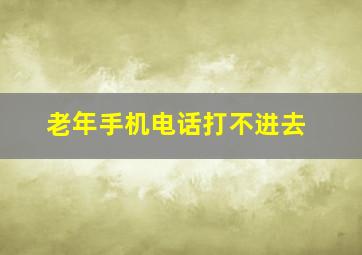 老年手机电话打不进去